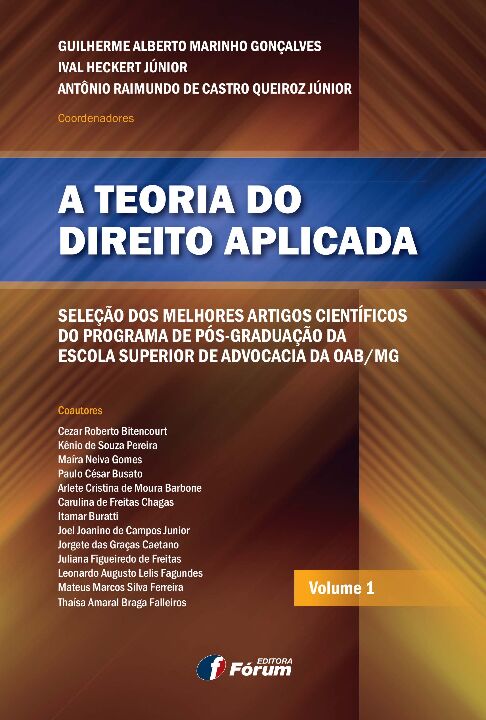 GUILHERME ALBERTO MARINHO GONÇALVES
IVAL HECKERT JÚNIOR
ANTÔNIO RAIMUNDO DE CASTRO QUEIROZ JÚNIOR
Coordenadores

A TEORIA DO DIREITO APLICADA

SELEÇÃO DOS MELHORES ARTIGOS CIENTÍFICOS DO PROGRAMA DE PÓS-GRADUAÇÃO DA ESCOLA SUPERIOR DE ADVOCACIA DA OAB/MG

Coautores
Cezar Roberto Bitencourt
Kênio de Souza Pereira
Maíra Neiva Gomes
Paulo César Busato
Arlete Cristina de Moura Barbone
Carulina de Freitas Chagas
Itamar Buratti
Joel Joanino de Campos Junior
Jorgete das Graças Caetano
Juliana Figueiredo de Freitas
Leonardo Augusto Lelis Fagundes
Mateus Marcos Silva Ferreira
Thaísa Amaral Braga Falleiros

Volume 1

EDITORA
Fórum